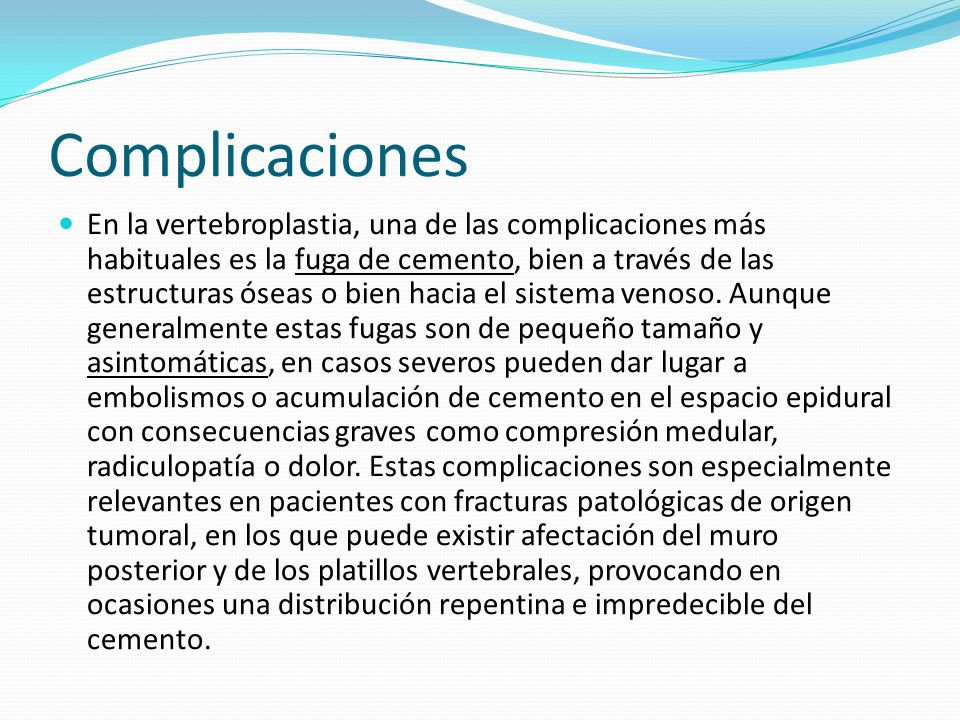 Complicaciones

En la vertebroplastia, una de las complicaciones más habituales es la fuga de cemento, bien a través de las estructuras óseas o bien hacia el sistema venoso. Aunque generalmente estas fugas son de pequeño tamaño y asintomáticas, en casos severos pueden dar lugar a embolismos o acumulación de cemento en el espacio epidural con consecuencias graves como compresión medular, radiculopatía o dolor. Estas complicaciones son especialmente relevantes en pacientes con fracturas patológicas de origen tumoral, en los que puede existir afectación del muro posterior y de los platillos vertebrales, provocando en ocasiones una distribución repentina e impredecible del cemento.